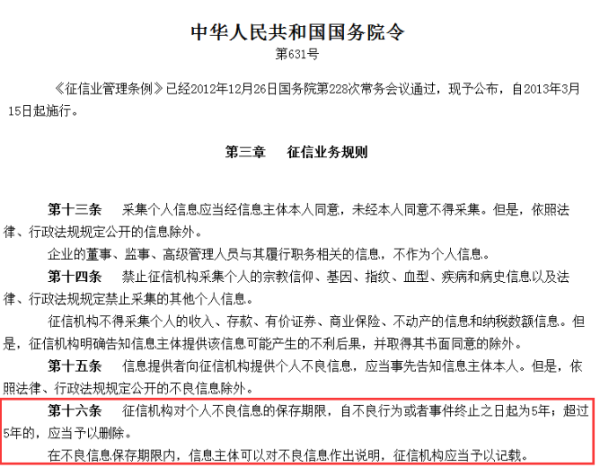 中华人民共和国国务院令
第631号

《征信业管理条例》已经2012年12月26日国务院第228次常务会议通过，现予公布，自2013年3月15日起施行。

第三章　征信业务规则

第十三条　采集个人信息应当经信息主体本人同意，未经本人同意不得采集。但是，依照法律、行政法规规定公开的信息除外。

企业的董事、监事、高级管理人员与其履行职务相关的信息，不作为个人信息。

第十四条　禁止征信机构采集个人的宗教信仰、基因、指纹、血型、疾病和病史信息以及法律、行政法规规定禁止采集的其他个人信息。

征信机构不得采集个人的收入、存款、有价证券、商业保险、不动产的信息和纳税数额信息。但是，征信机构明确告知信息主体提供该信息可能产生的不利后果，并取得其书面同意的除外。

第十五条　信息提供者向征信机构提供个人不良信息，应当事先告知信息主体本人。但是，依照法律、行政法规规定公开的不良信息除外。

第十六条　征信机构对个人不良信息的保存期限，自不良行为或者事件终止之日起为5年；超过5年的，应当予以删除。

在不良信息保存期限内，信息主体可以对不良信息作出说明，征信机构应当予以记载。